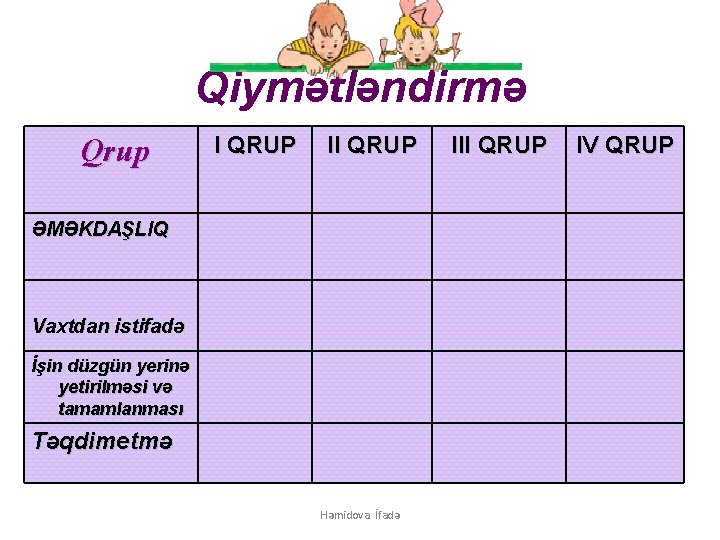 Qiymətləndirmə

| Qrup | I QRUP | II QRUP | III QRUP | IV QRUP |
|---|---|---|---|---|
| ƏMƏKDAŞLIQ | | | | |
| Vaxtdan istifadə | | | | |
| İşin düzgün yerinə yetirilməsi və tamamlanması | | | | |
| Təqdimetmə | | | | |

Həmidova İfadə